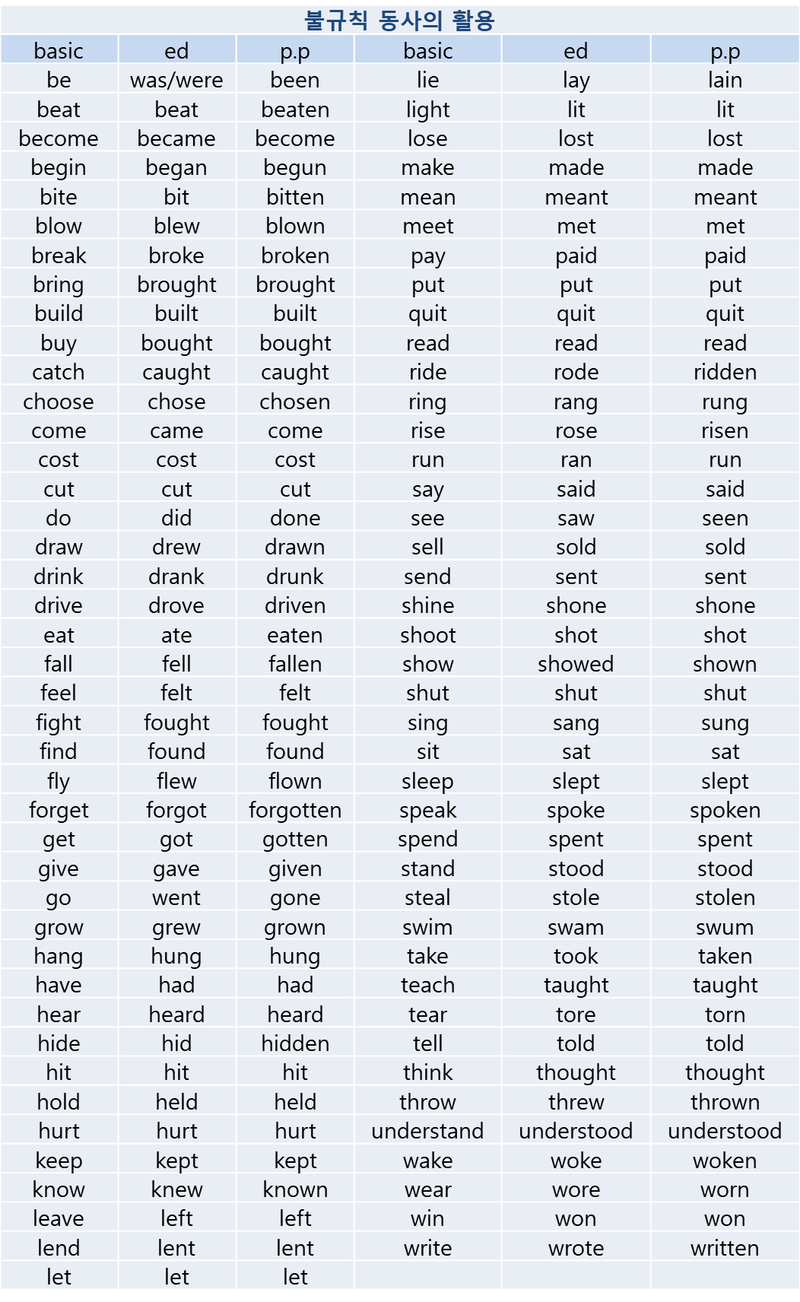 불규칙 동사의 활용

| basic | ed | p.p | basic | ed | p.p |
|---|---|---|---|---|---|
| be | was/were | been | lie | lay | lain |
| beat | beat | beaten | light | lit | lit |
| become | became | become | lose | lost | lost |
| begin | began | begun | make | made | made |
| bite | bit | bitten | mean | meant | meant |
| blow | blew | blown | meet | met | met |
| break | broke | broken | pay | paid | paid |
| bring | brought | brought | put | put | put |
| build | built | built | quit | quit | quit |
| buy | bought | bought | read | read | read |
| catch | caught | caught | ride | rode | ridden |
| choose | chose | chosen | ring | rang | rung |
| come | came | come | rise | rose | risen |
| cost | cost | cost | run | ran | run |
| cut | cut | cut | say | said | said |
| do | did | done | see | saw | seen |
| draw | drew | drawn | sell | sold | sold |
| drink | drank | drunk | send | sent | sent |
| drive | drove | driven | shine | shone | shone |
| eat | ate | eaten | shoot | shot | shot |
| fall | fell | fallen | show | showed | shown |
| feel | felt | felt | shut | shut | shut |
| fight | fought | fought | sing | sang | sung |
| find | found | found | sit | sat | sat |
| fly | flew | flown | sleep | slept | slept |
| forget | forgot | forgotten | speak | spoke | spoken |
| get | got | gotten | spend | spent | spent |
| give | gave | given | stand | stood | stood |
| go | went | gone | steal | stole | stolen |
| grow | grew | grown | swim | swam | swum |
| hang | hung | hung | take | took | taken |
| have | had | had | teach | taught | taught |
| hear | heard | heard | tear | tore | torn |
| hide | hid | hidden | tell | told | told |
| hit | hit | hit | think | thought | thought |
| hold | held | held | throw | threw | thrown |
| hurt | hurt | hurt | understand | understood | understood |
| keep | kept | kept | wake | woke | woken |
| know | knew | known | wear | wore | worn |
| leave | left | left | win | won | won |
| lend | lent | lent | write | wrote | written |
| let | let | let | | | |